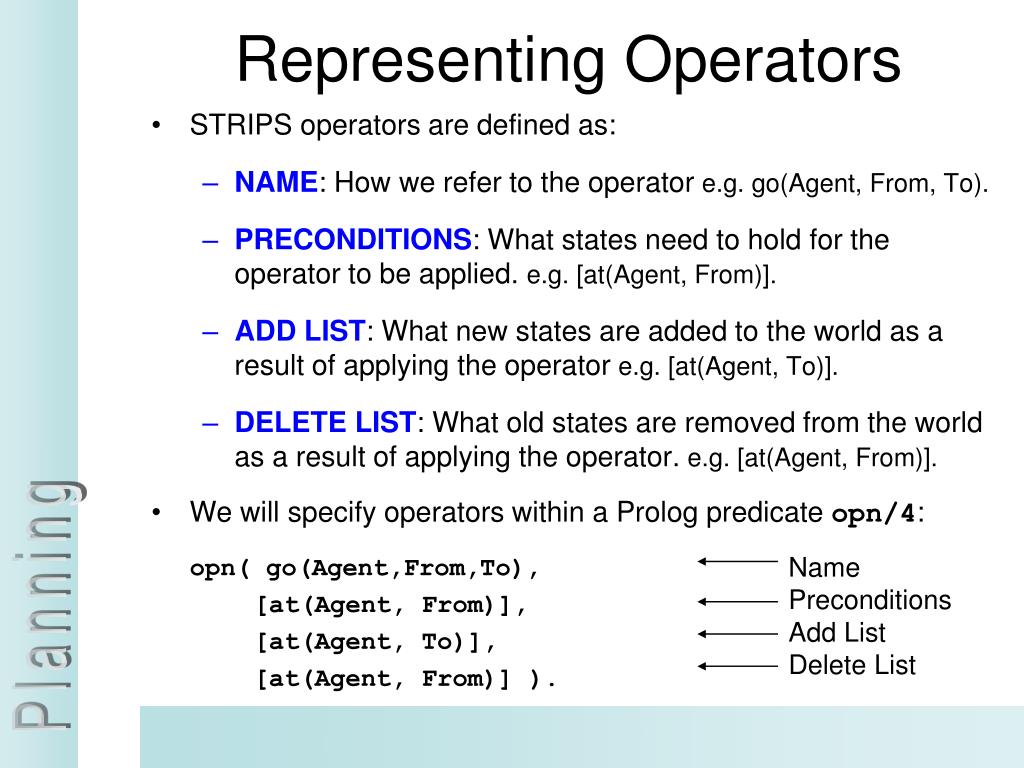 Planning

Representing Operators

• STRIPS operators are defined as:

– NAME: How we refer to the operator e.g. go(Agent, From, To).

– PRECONDITIONS: What states need to hold for the operator to be applied. e.g. [at(Agent, From)].

– ADD LIST: What new states are added to the world as a result of applying the operator e.g. [at(Agent, To)].

– DELETE LIST: What old states are removed from the world as a result of applying the operator. e.g. [at(Agent, From)].

• We will specify operators within a Prolog predicate opn/4:

opn( go(Agent,From,To),
[at(Agent, From)],
[at(Agent, To)],
[at(Agent, From)] ).

Name
Preconditions
Add List
Delete List